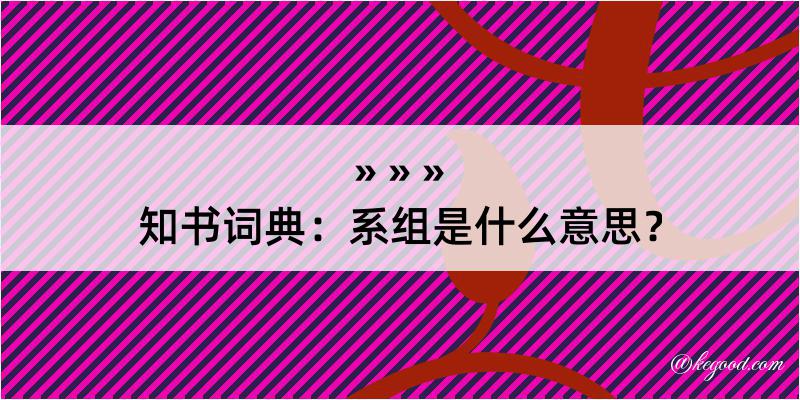 » » »
知书词典：系组是什么意思？

@kegood.com